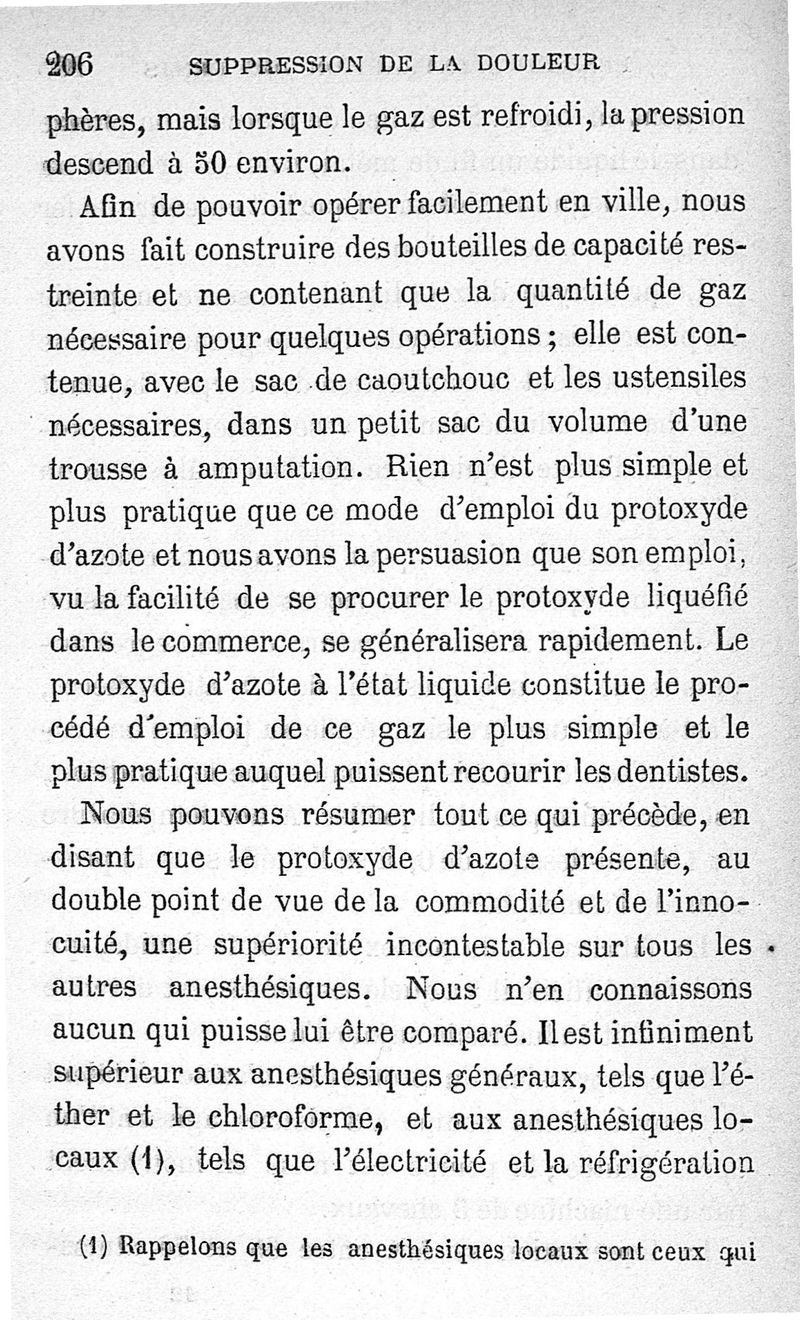 206 SUPPRESSION DE LA DOULEUR

phères, mais lorsque le gaz est refroidi, la pression descend à 50 environ.

Afin de pouvoir opérer facilement en ville, nous avons fait construire des bouteilles de capacité restreinte et ne contenant que la quantité de gaz nécessaire pour quelques opérations ; elle est contenue, avec le sac de caoutchouc et les ustensiles nécessaires, dans un petit sac du volume d'une trousse à amputation. Rien n'est plus simple et plus pratique que ce mode d'emploi du protoxyde d'azote et nous avons la persuasion que son emploi, vu la facilité de se procurer le protoxyde liquéfié dans le commerce, se généralisera rapidement. Le protoxyde d'azote à l'état liquide constitue le procédé d'emploi de ce gaz le plus simple et le plus pratique auquel puissent recourir les dentistes.

Nous pouvons résumer tout ce qui précède, en disant que le protoxyde d'azote présente, au double point de vue de la commodité et de l'innocuité, une supériorité incontestable sur tous les autres anesthésiques. Nous n'en connaissons aucun qui puisse lui être comparé. Il est infiniment supérieur aux anesthésiques généraux, tels que l'éther et le chloroforme, et aux anesthésiques locaux (1), tels que l'électricité et la réfrigération

(1) Rappelons que les anesthésiques locaux sont ceux qui